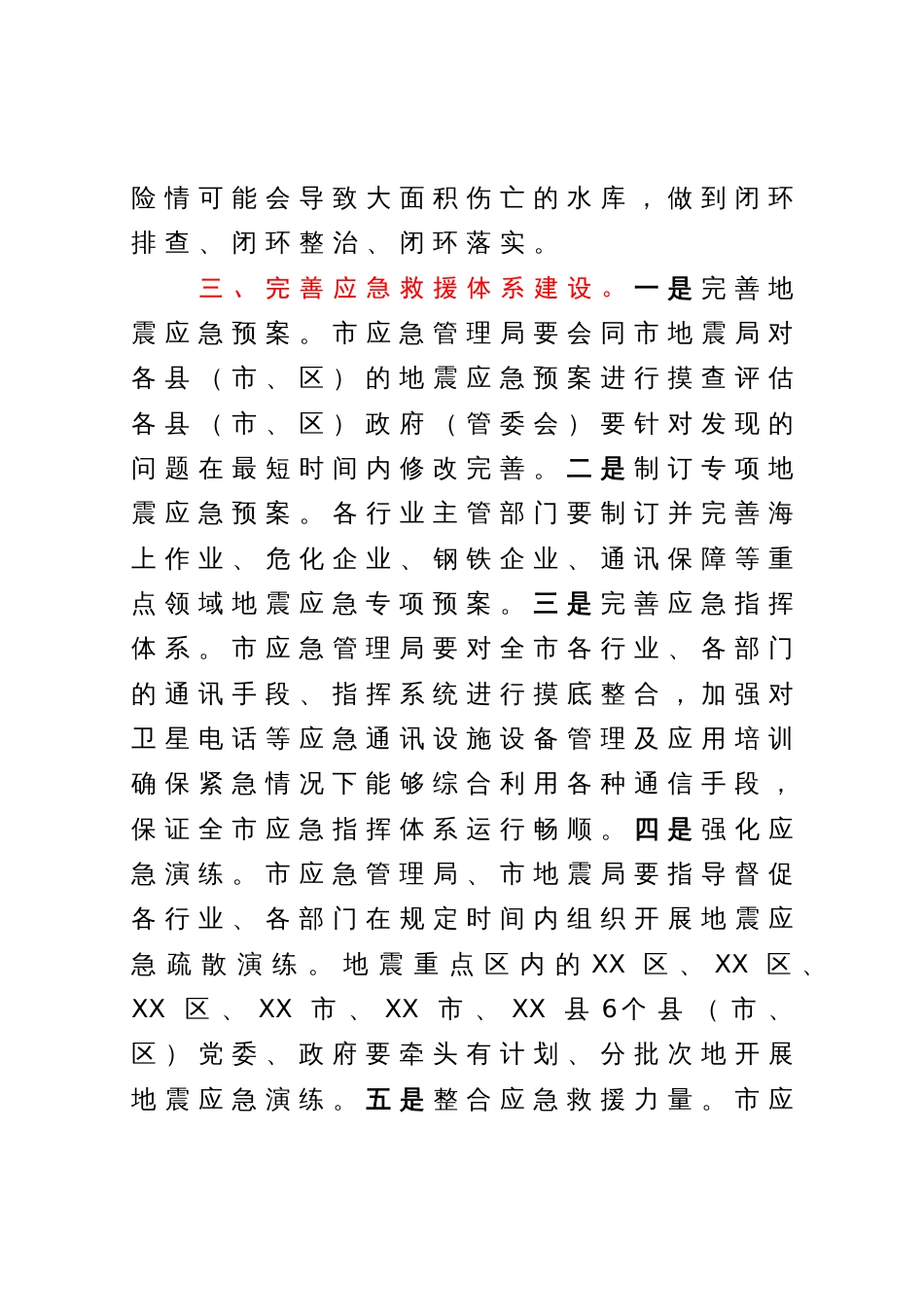 险情可能会导致大面积伤亡的水库，做到闭环排查、闭环整治、闭环落实。

三、完善应急救援体系建设。一是完善地震应急预案。市应急管理局要会同市地震局对各县（市、区）的地震应急预案进行摸查评估各县（市、区）政府（管委会）要针对发现的问题在最短时间内修改完善。二是制订专项地震应急预案。各行业主管部门要制订并完善海上作业、危化企业、钢铁企业、通讯保障等重点领域地震应急专项预案。三是完善应急指挥体系。市应急管理局要对全市各行业、各部门的通讯手段、指挥系统进行摸底整合，加强对卫星电话等应急通讯设施设备管理及应用培训确保紧急情况下能够综合利用各种通信手段，保证全市应急指挥体系运行畅顺。四是强化应急演练。市应急管理局、市地震局要指导督促各行业、各部门在规定时间内组织开展地震应急疏散演练。地震重点区内的XX区、XX区、XX区、XX市、XX市、XX县6个县（市、区）党委、政府要牵头有计划、分批次地开展地震应急演练。五是整合应急救援力量。市应